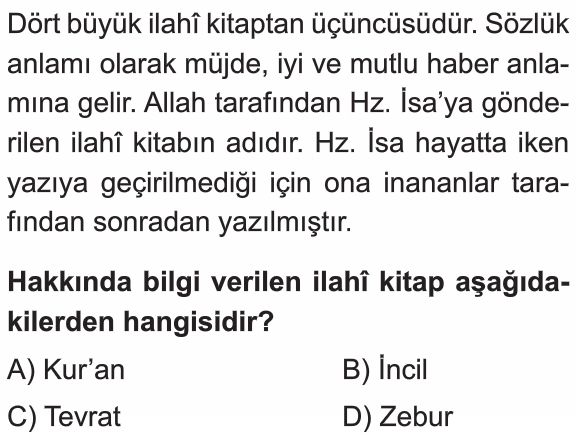 Dört büyük ilahî kitaptan üçüncüsüdür. Sözlük anlamı olarak müjde, iyi ve mutlu haber anlamına gelir. Allah tarafından Hz. İsa'ya gönderilen ilahî kitabın adıdır. Hz. İsa hayatta iken yazıya geçirilmediği için ona inananlar tarafından sonradan yazılmıştır.

Hakkında bilgi verilen ilahî kitap aşağıdakilerden hangisidir?

A) Kur'an
B) İncil
C) Tevrat
D) Zebur